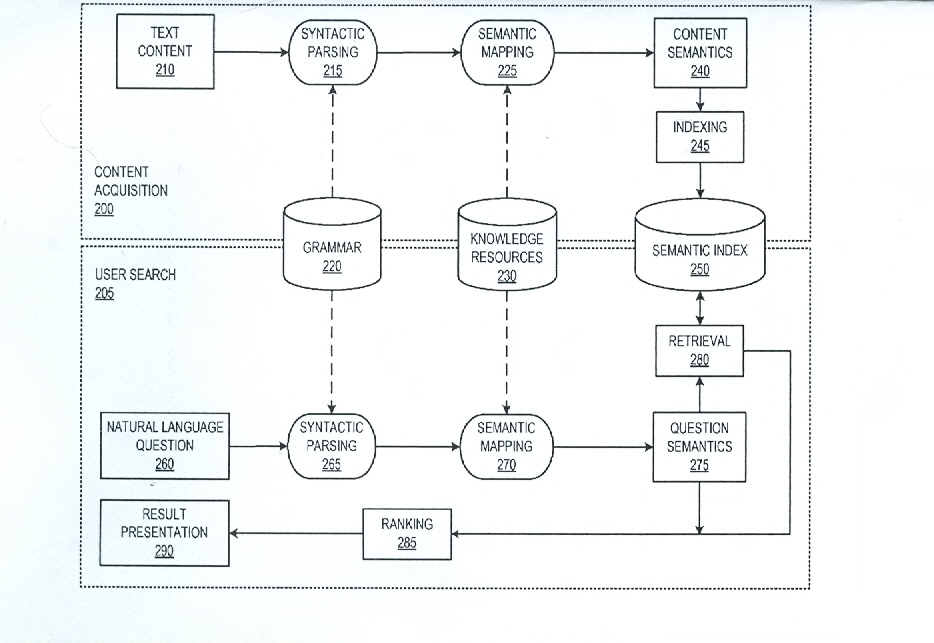 TEXT CONTENT 210

SYNTACTIC PARSING 215

SEMANTIC MAPPING 225

CONTENT SEMANTICS 240

INDEXING 245

CONTENT ACQUISITION 200

GRAMMAR 220

KNOWLEDGE RESOURCES 230

SEMANTIC INDEX 250

USER SEARCH 205

RETRIEVAL 280

NATURAL LANGUAGE QUESTION 260

SYNTACTIC PARSING 265

SEMANTIC MAPPING 270

QUESTION SEMANTICS 275

RESULT PRESENTATION 290

RANKING 285